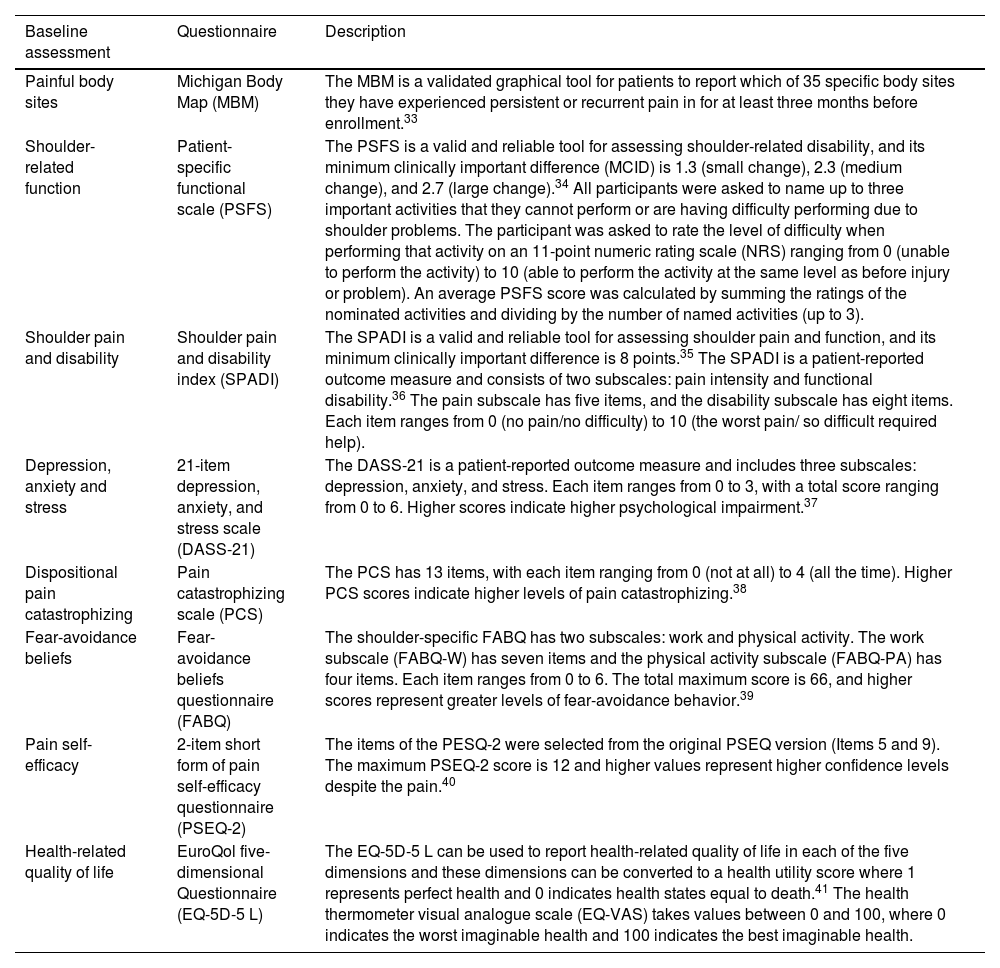 | Baseline assessment | Questionnaire | Description |
|---|---|---|
| Painful body sites | Michigan Body Map (MBM) | The MBM is a validated graphical tool for patients to report which of 35 specific body sites they have experienced persistent or recurrent pain in for at least three months before enrollment.$^{33}$ |
| Shoulder-related function | Patient-specific functional scale (PSFS) | The PSFS is a valid and reliable tool for assessing shoulder-related disability, and its minimum clinically important difference (MCID) is 1.3 (small change), 2.3 (medium change), and 2.7 (large change).$^{34}$ All participants were asked to name up to three important activities that they cannot perform or are having difficulty performing due to shoulder problems. The participant was asked to rate the level of difficulty when performing that activity on an 11-point numeric rating scale (NRS) ranging from 0 (unable to perform the activity) to 10 (able to perform the activity at the same level as before injury or problem). An average PSFS score was calculated by summing the ratings of the nominated activities and dividing by the number of named activities (up to 3). |
| Shoulder pain and disability | Shoulder pain and disability index (SPADI) | The SPADI is a valid and reliable tool for assessing shoulder pain and function, and its minimum clinically important difference is 8 points.$^{35}$ The SPADI is a patient-reported outcome measure and consists of two subscales: pain intensity and functional disability.$^{36}$ The pain subscale has five items, and the disability subscale has eight items. Each item ranges from 0 (no pain/no difficulty) to 10 (the worst pain/ so difficult required help). |
| Depression, anxiety and stress | 21-item depression, anxiety, and stress scale (DASS-21) | The DASS-21 is a patient-reported outcome measure and includes three subscales: depression, anxiety, and stress. Each item ranges from 0 to 3, with a total score ranging from 0 to 6. Higher scores indicate higher psychological impairment.$^{37}$ |
| Dispositional pain catastrophizing | Pain catastrophizing scale (PCS) | The PCS has 13 items, with each item ranging from 0 (not at all) to 4 (all the time). Higher PCS scores indicate higher levels of pain catastrophizing.$^{38}$ |
| Fear-avoidance beliefs | Fear-avoidance beliefs questionnaire (FABQ) | The shoulder-specific FABQ has two subscales: work and physical activity. The work subscale (FABQ-W) has seven items and the physical activity subscale (FABQ-PA) has four items. Each item ranges from 0 to 6. The total maximum score is 66, and higher scores represent greater levels of fear-avoidance behavior.$^{39}$ |
| Pain self-efficacy | 2-item short form of pain self-efficacy questionnaire (PSEQ-2) | The items of the PESQ-2 were selected from the original PSEQ version (Items 5 and 9). The maximum PSEQ-2 score is 12 and higher values represent higher confidence levels despite the pain.$^{40}$ |
| Health-related quality of life | EuroQol five-dimensional Questionnaire (EQ-5D-5 L) | The EQ-5D-5 L can be used to report health-related quality of life in each of the five dimensions and these dimensions can be converted to a health utility score where 1 represents perfect health and 0 indicates health states equal to death.$^{41}$ The health thermometer visual analogue scale (EQ-VAS) takes values between 0 and 100, where 0 indicates the worst imaginable health and 100 indicates the best imaginable health. |